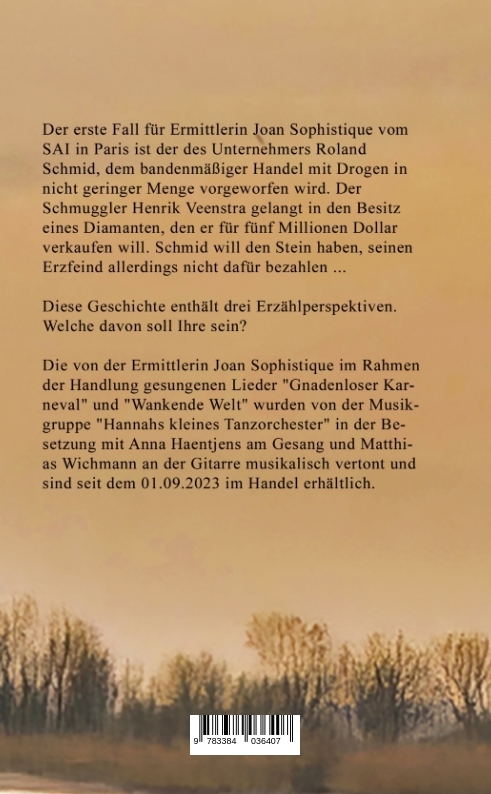 Der erste Fall für Ermittlerin Joan Sophistique vom SAI in Paris ist der des Unternehmers Roland Schmid, dem bandenmäßiger Handel mit Drogen in nicht geringer Menge vorgeworfen wird. Der Schmuggler Henrik Veenstra gelangt in den Besitz eines Diamanten, den er für fünf Millionen Dollar verkaufen will. Schmid will den Stein haben, seinen Erzfeind allerdings nicht dafür bezahlen ...

Diese Geschichte enthält drei Erzählperspektiven. Welche davon soll Ihre sein?

Die von der Ermittlerin Joan Sophistique im Rahmen der Handlung gesungenen Lieder "Gnadenloser Karneval" und "Wankende Welt" wurden von der Musikgruppe "Hannahs kleines Tanzorchester" in der Besetzung mit Anna Haentjens am Gesang und Matthias Wichmann an der Gitarre musikalisch vertont und sind seit dem 01.09.2023 im Handel erhältlich.

9 783384 036407